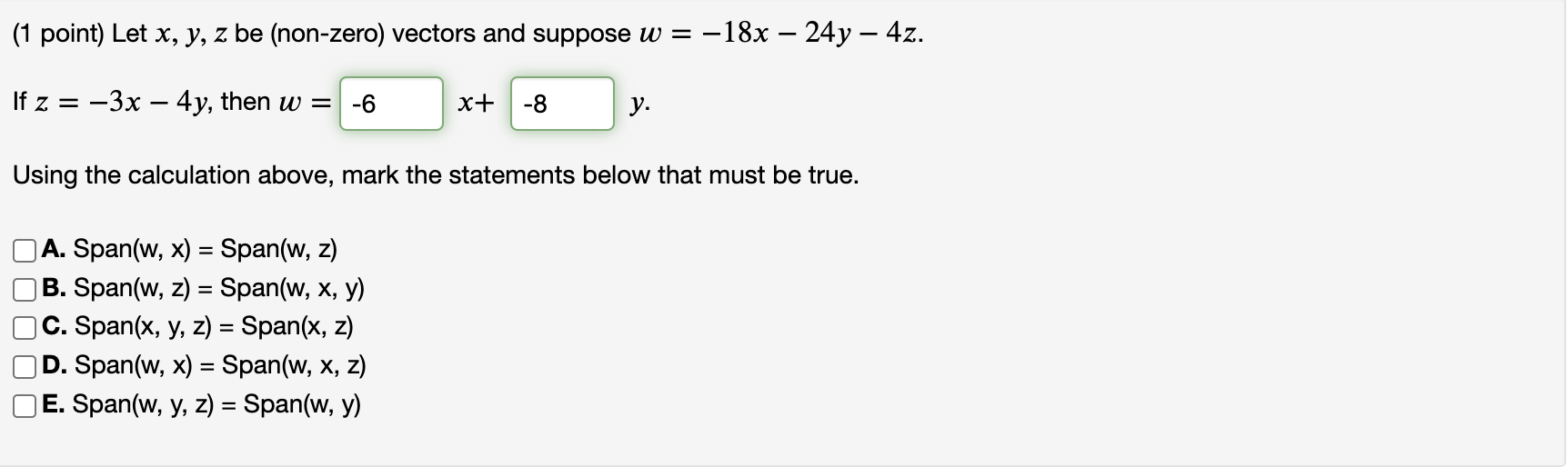 (1 point) Let $x$, $y$, $z$ be (non-zero) vectors and suppose $w = -18x - 24y - 4z$.

If $z = -3x - 4y$, then $w =$ -6 $x+$ -8 $y$.

Using the calculation above, mark the statements below that must be true.

A. Span(w, x) = Span(w, z)
B. Span(w, z) = Span(w, x, y)
C. Span(x, y, z) = Span(x, z)
D. Span(w, x) = Span(w, x, z)
E. Span(w, y, z) = Span(w, y)